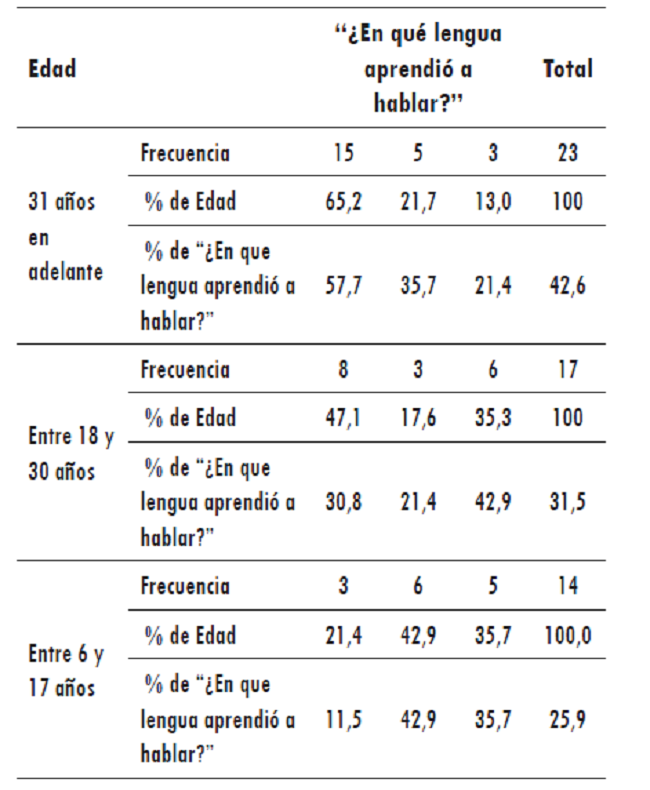 | Edad | | “¿En qué lengua aprendió a hablar?” | | | Total |
|---|---|---|---|---|---|
| 31 años en adelante | Frecuencia | 15 | 5 | 3 | 23 |
| | % de Edad | 65,2 | 21,7 | 13,0 | 100 |
| | % de “¿En que lengua aprendió a hablar?” | 57,7 | 35,7 | 21,4 | 42,6 |
| Entre 18 y 30 años | Frecuencia | 8 | 3 | 6 | 17 |
| | % de Edad | 47,1 | 17,6 | 35,3 | 100 |
| | % de “¿En que lengua aprendió a hablar?” | 30,8 | 21,4 | 42,9 | 31,5 |
| Entre 6 y 17 años | Frecuencia | 3 | 6 | 5 | 14 |
| | % de Edad | 21,4 | 42,9 | 35,7 | 100,0 |
| | % de “¿En que lengua aprendió a hablar?” | 11,5 | 42,9 | 35,7 | 25,9 |